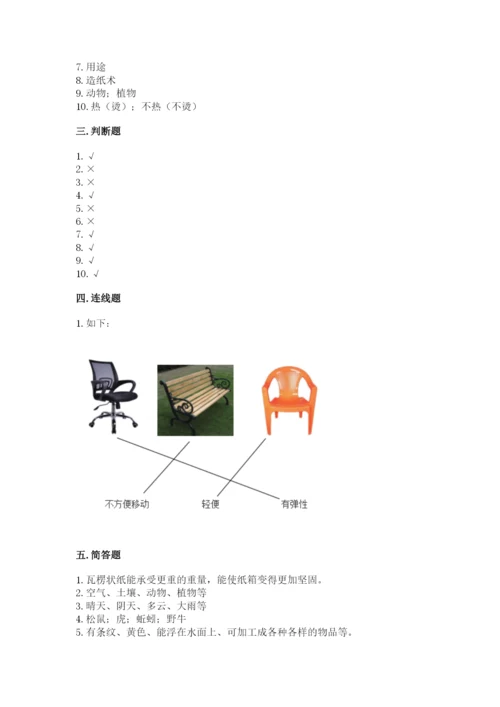 7. 用途
8. 造纸术
9. 动物；植物
10. 热（烫）；不热（不烫）

三. 判断题

1. √
2. ×
3. ×
4. √
5. ×
6. ×
7. √
8. √
9. √
10. √

四. 连线题

1. 如下：

不方便移动
轻便
有弹性

五. 简答题

1. 瓦楞状纸能承受更重的重量，能使纸箱变得更加坚固。
2. 空气、土壤、动物、植物等
3. 晴天、阴天、多云、大雨等
4. 松鼠；虎；蚯蚓；野牛
5. 有条纹、黄色、能浮在水面上、可加工成各种各样的物品等。